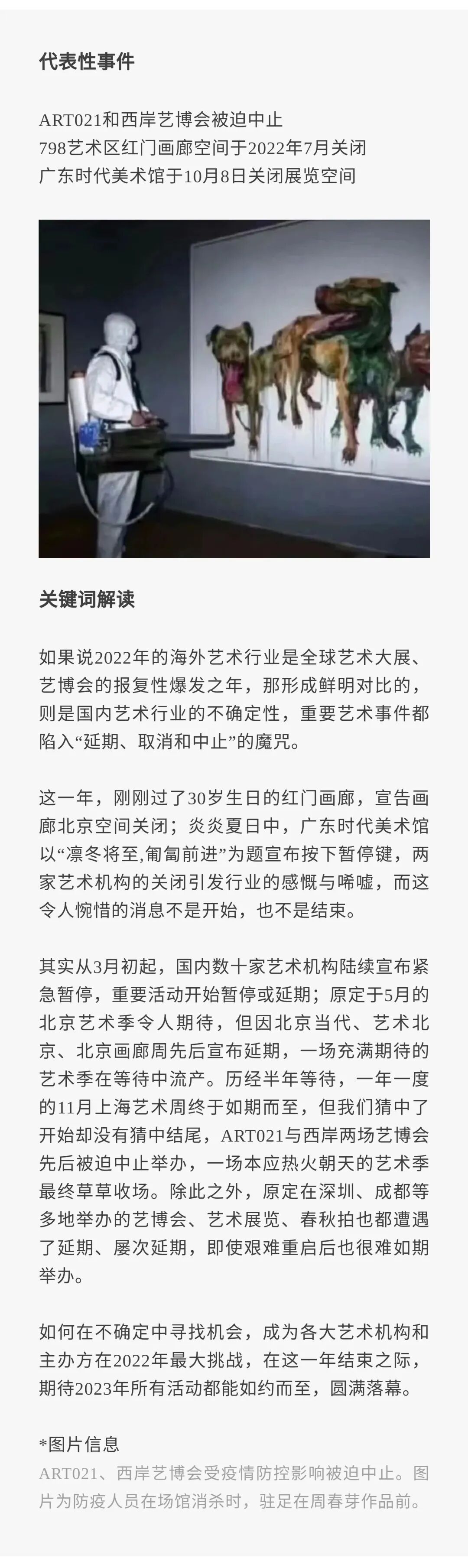 代表性事件

ART021和西岸艺博会被迫中止
798艺术区红门画廊空间于2022年7月关闭
广东时代美术馆于10月8日关闭展览空间

关键词解读

如果说2022年的海外艺术行业是全球艺术大展、艺博会的报复性爆发之年，那形成鲜明对比的，则是国内艺术行业的不确定性，重要艺术事件都陷入“延期、取消和中止”的魔咒。

这一年，刚刚过了30岁生日的红门画廊，宣告画廊北京空间关闭；炎炎夏日中，广东时代美术馆以“凛冬将至,匍匐前进”为题宣布按下暂停键，两家艺术机构的关闭引发行业的感慨与唏嘘，而这令人惋惜的消息不是开始，也不是结束。

其实从3月初起，国内数十家艺术机构陆续宣布紧急暂停，重要活动开始暂停或延期；原定于5月的北京艺术季令人期待，但因北京当代、艺术北京、北京画廊周先后宣布延期，一场充满期待的艺术季在等待中流产。历经半年等待，一年一度的11月上海艺术周终于如期而至，但我们猜中了开始却没有猜中结尾，ART021与西岸两场艺博会先后被迫中止举办，一场本应热火朝天的艺术季最终草草收场。除此之外，原定在深圳、成都等多地举办的艺博会、艺术展览、春秋拍也都遭遇了延期、屡次延期，即使艰难重启后也很难如期举办。

如何在不确定中寻找机会，成为各大艺术机构和主办方在2022年最大挑战，在这一年结束之际，期待2023年所有活动都能如约而至，圆满落幕。

*图片信息
ART021、西岸艺博会受疫情防控影响被迫中止。图片为防疫人员在场馆消杀时，驻足在周春芽作品前。